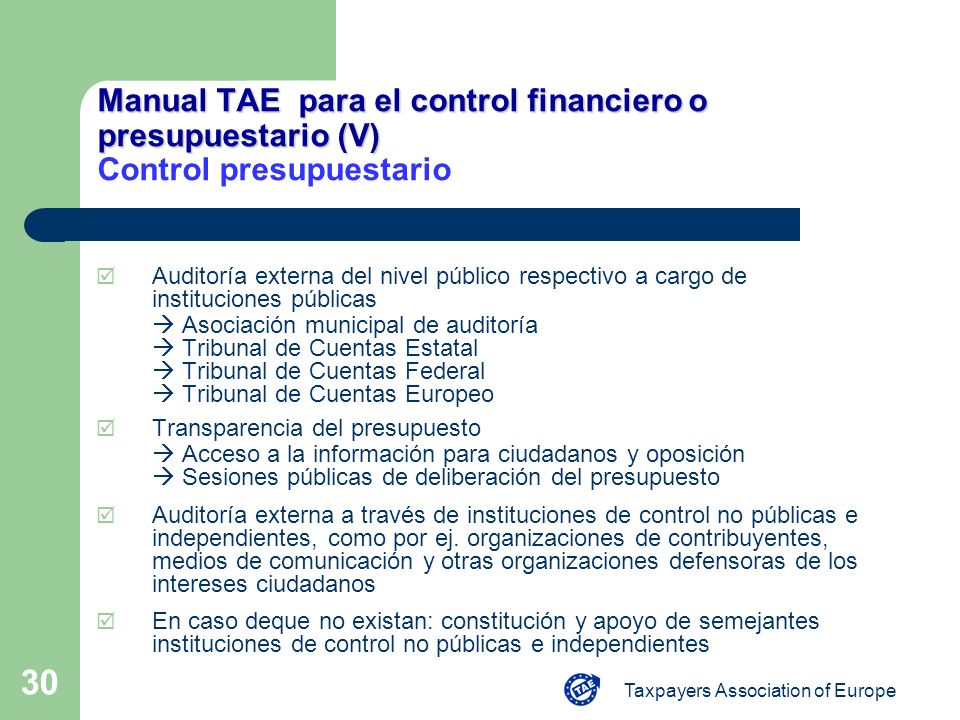 Manual TAE para el control financiero o presupuestario (V)
Control presupuestario

☑ Auditoría externa del nivel público respectivo a cargo de instituciones públicas
→ Asociación municipal de auditoría
→ Tribunal de Cuentas Estatal
→ Tribunal de Cuentas Federal
→ Tribunal de Cuentas Europeo

☑ Transparencia del presupuesto
→ Acceso a la información para ciudadanos y oposición
→ Sesiones públicas de deliberación del presupuesto

☑ Auditoría externa a través de instituciones de control no públicas e independientes, como por ej. organizaciones de contribuyentes, medios de comunicación y otras organizaciones defensoras de los intereses ciudadanos

☑ En caso deque no existan: constitución y apoyo de semejantes instituciones de control no públicas e independientes

30

TAE

Taxpayers Association of Europe